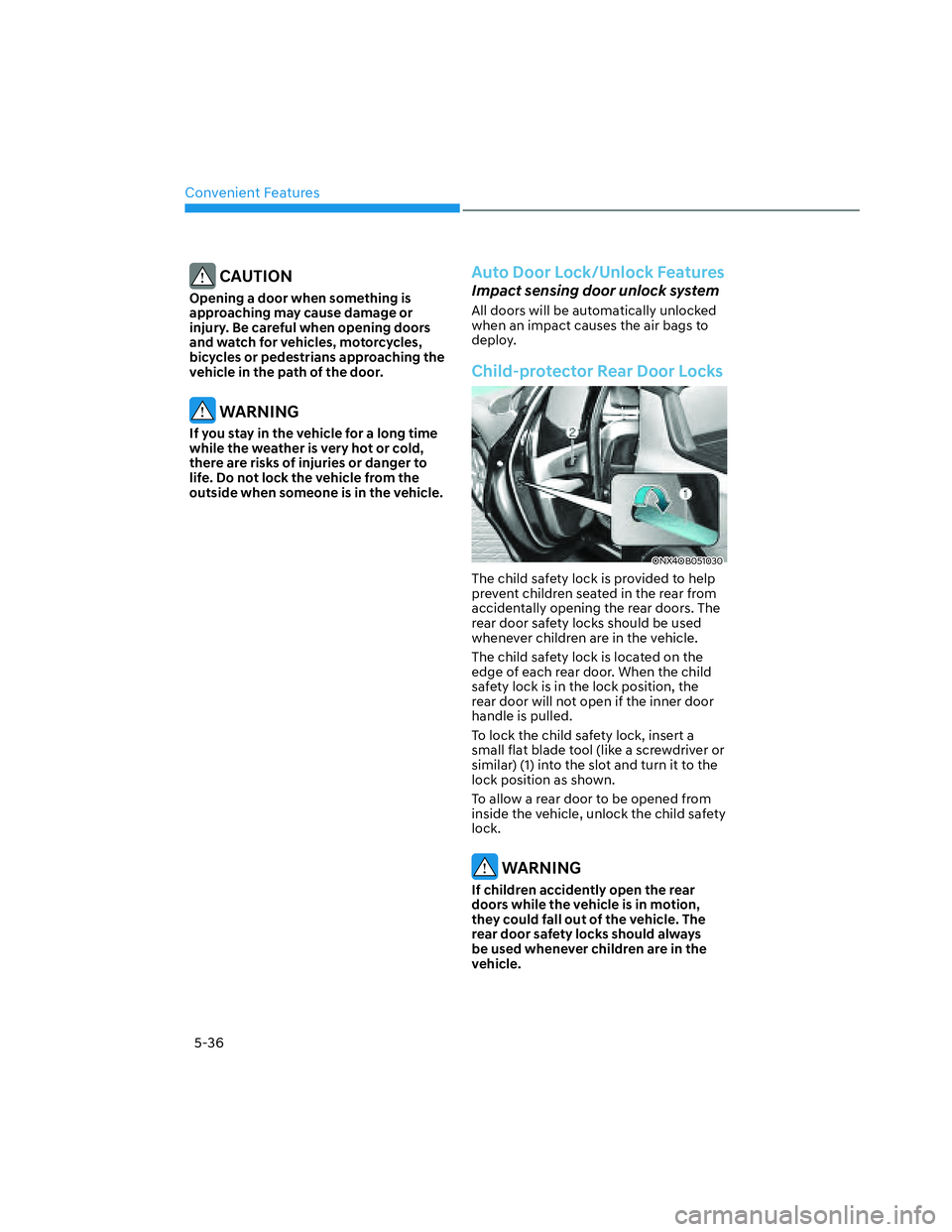 Convenient Features

CAUTION

Opening a door when something is approaching may cause damage or injury. Be careful when opening doors and watch for vehicles, motorcycles, bicycles or pedestrians approaching the vehicle in the path of the door.

WARNING

If you stay in the vehicle for a long time while the weather is very hot or cold, there are risks of injuries or danger to life. Do not lock the vehicle from the outside when someone is in the vehicle.

Auto Door Lock/Unlock Features

Impact sensing door unlock system

All doors will be automatically unlocked when an impact causes the air bags to deploy.

Child-protector Rear Door Locks

2

1

ONX4OB051030

The child safety lock is provided to help prevent children seated in the rear from accidentally opening the rear doors. The rear door safety locks should be used whenever children are in the vehicle.

The child safety lock is located on the edge of each rear door. When the child safety lock is in the lock position, the rear door will not open if the inner door handle is pulled.

To lock the child safety lock, insert a small flat blade tool (like a screwdriver or similar) (1) into the slot and turn it to the lock position as shown.

To allow a rear door to be opened from inside the vehicle, unlock the child safety lock.

WARNING

If children accidently open the rear doors while the vehicle is in motion, they could fall out of the vehicle. The rear door safety locks should always be used whenever children are in the vehicle.

5-36

carmanualsonline.info